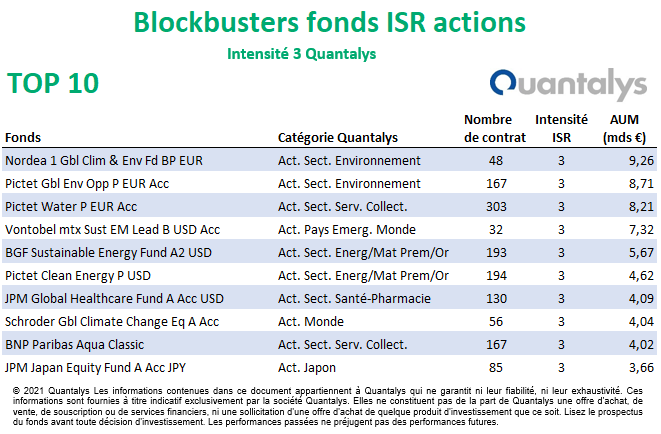 Blockbusters fonds ISR actions

Intensité 3 Quantalys

TOP 10

Quantalys

| Fonds | Catégorie Quantalys | Nombre de contrat | Intensité ISR | AUM (mds €) |
|---|---|---|---|---|
| Nordea 1 Gbl Clim & Env Fd BP EUR | Act. Sect. Environnement | 48 | 3 | 9,26 |
| Pictet Gbl Env Opp P EUR Acc | Act. Sect. Environnement | 167 | 3 | 8,71 |
| Pictet Water P EUR Acc | Act. Sect. Serv. Collect. | 303 | 3 | 8,21 |
| Vontobel mtx Sust EM Lead B USD Acc | Act. Pays Emerg. Monde | 32 | 3 | 7,32 |
| BGF Sustainable Energy Fund A2 USD | Act. Sect. Energ/Mat Prem/Or | 193 | 3 | 5,67 |
| Pictet Clean Energy P USD | Act. Sect. Energ/Mat Prem/Or | 194 | 3 | 4,62 |
| JPM Global Healthcare Fund A Acc USD | Act. Sect. Santé-Pharmacie | 130 | 3 | 4,09 |
| Schroder Gbl Climate Change Eq A Acc | Act. Monde | 56 | 3 | 4,04 |
| BNP Paribas Aqua Classic | Act. Sect. Serv. Collect. | 167 | 3 | 4,02 |
| JPM Japan Equity Fund A Acc JPY | Act. Japon | 85 | 3 | 3,66 |

© 2021 Quantalys Les informations contenues dans ce document appartiennent à Quantalys qui ne garantit ni leur fiabilité, ni leur exhaustivité. Ces informations sont fournies à titre indicatif exclusivement par la société Quantalys. Elles ne constituent pas de la part de Quantalys une offre d'achat, de vente, de souscription ou de services financiers, ni une sollicitation d'une offre d'achat de quelque produit d'investissement que ce soit. Lisez le prospectus du fonds avant toute décision d'investissement. Les performances passées ne préjugent pas des performances futures.